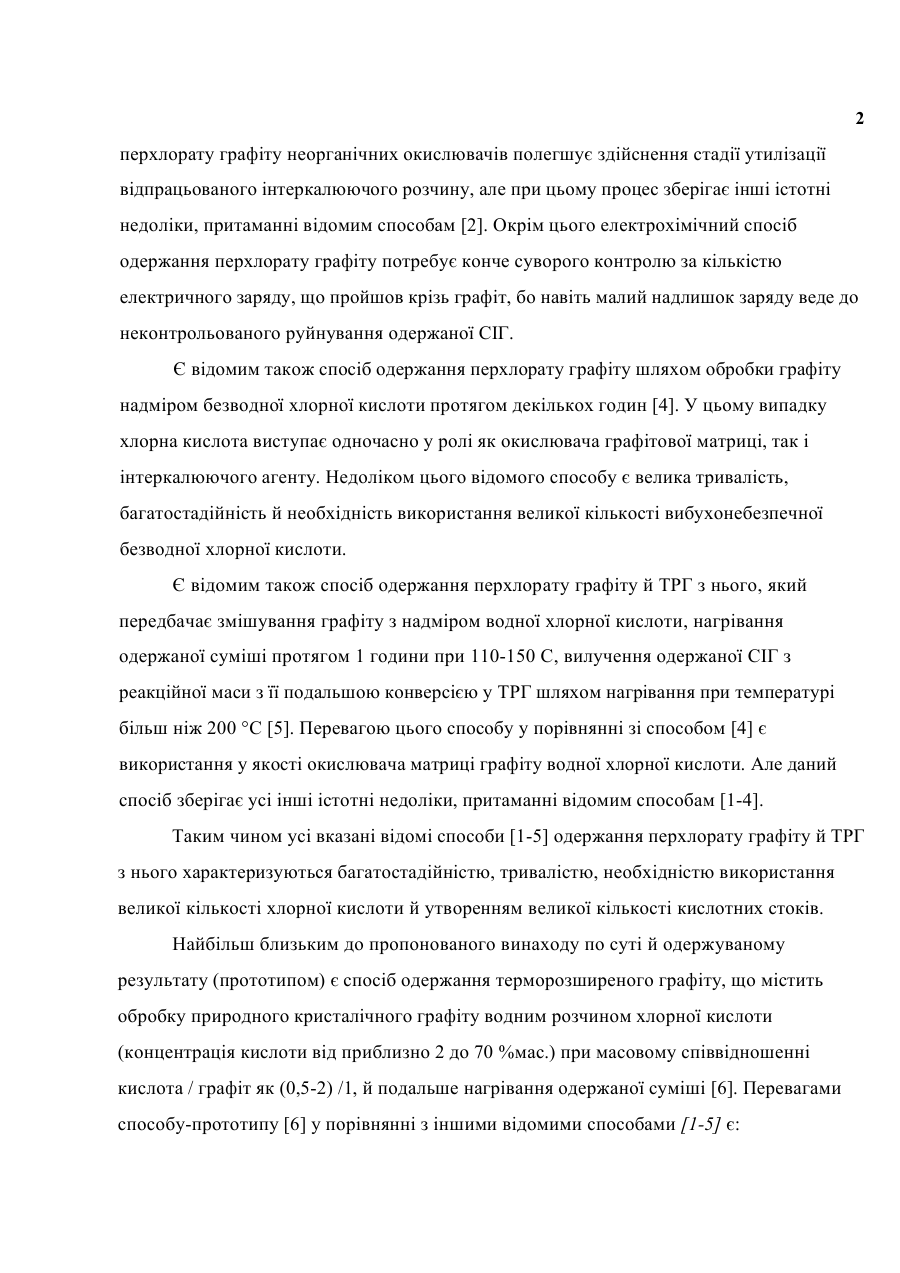 2

перхлорату графіту неорганічних окислювачів полегшує здійснення стадії утилізації відпрацьованого інтеркалюючого розчину, але при цьому процес зберігає інші істотні недоліки, притаманні відомим способам [2]. Окрім цього електрохімічний спосіб одержання перхлорату графіту потребує конче суворого контролю за кількістю електричного заряду, що пройшов крізь графіт, бо навіть малий надлишок заряду веде до неконтрольованого руйнування одержаної СІГ.

Є відомим також спосіб одержання перхлорату графіту шляхом обробки графіту надміром безводної хлорної кислоти протягом декількох годин [4]. У цьому випадку хлорна кислота виступає одночасно у ролі як окислювача графітової матриці, так і інтеркалюючого агенту. Недоліком цього відомого способу є велика тривалість, багатостадійність й необхідність використання великої кількості вибухонебезпечної безводної хлорної кислоти.

Є відомим також спосіб одержання перхлорату графіту й ТРГ з нього, який передбачає змішування графіту з надміром водної хлорної кислоти, нагрівання одержаної суміші протягом 1 години при 110-150 С, вилучення одержаної СІГ з реакційної маси з її подальшою конверсією у ТРГ шляхом нагрівання при температурі більш ніж 200 °С [5]. Перевагою цього способу у порівнянні зі способом [4] є використання у якості окислювача матриці графіту водної хлорної кислоти. Але даний спосіб зберігає усі інші істотні недоліки, притаманні відомим способам [1-4].

Таким чином усі вказані відомі способи [1-5] одержання перхлорату графіту й ТРГ з нього характеризуються багатостадійністю, тривалістю, необхідністю використання великої кількості хлорної кислоти й утворенням великої кількості кислотних стоків.

Найбільш близьким до пропонованого винаходу по суті й одержуваному результату (прототипом) є спосіб одержання терморозширеного графіту, що містить обробку природного кристалічного графіту водним розчином хлорної кислоти (концентрація кислоти від приблизно 2 до 70 %мас.) при масовому співвідношенні кислота / графіт як (0,5-2) /1, й подальше нагрівання одержаної суміші [6]. Перевагами способу-прототипу [6] у порівнянні з іншими відомими способами [1-5] є: